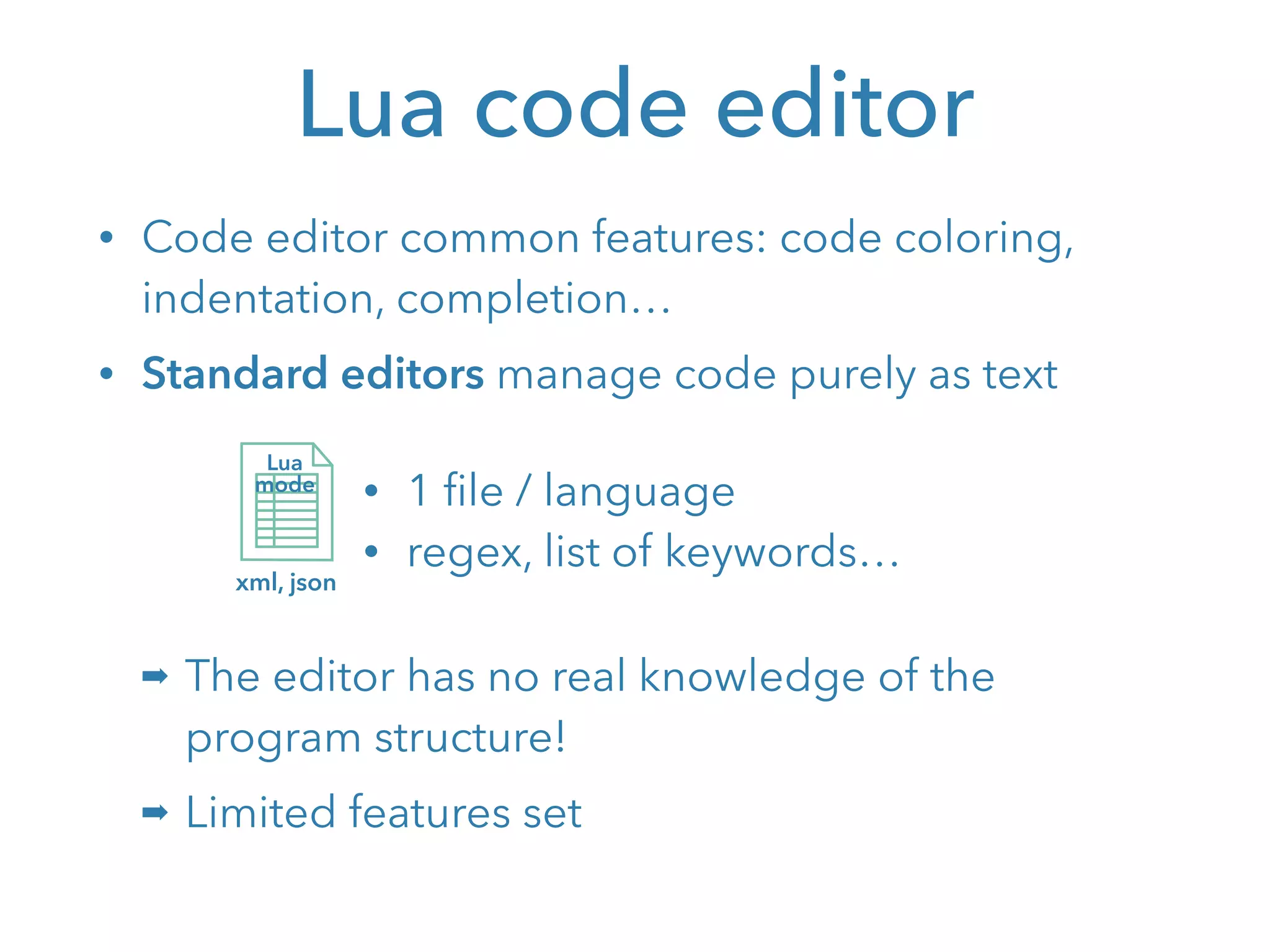 Lua code editor

• Code editor common features: code coloring, indentation, completion…

• Standard editors manage code purely as text

Lua
mode
xml, json

• 1 file / language
• regex, list of keywords…

➡ The editor has no real knowledge of the program structure!

➡ Limited features set